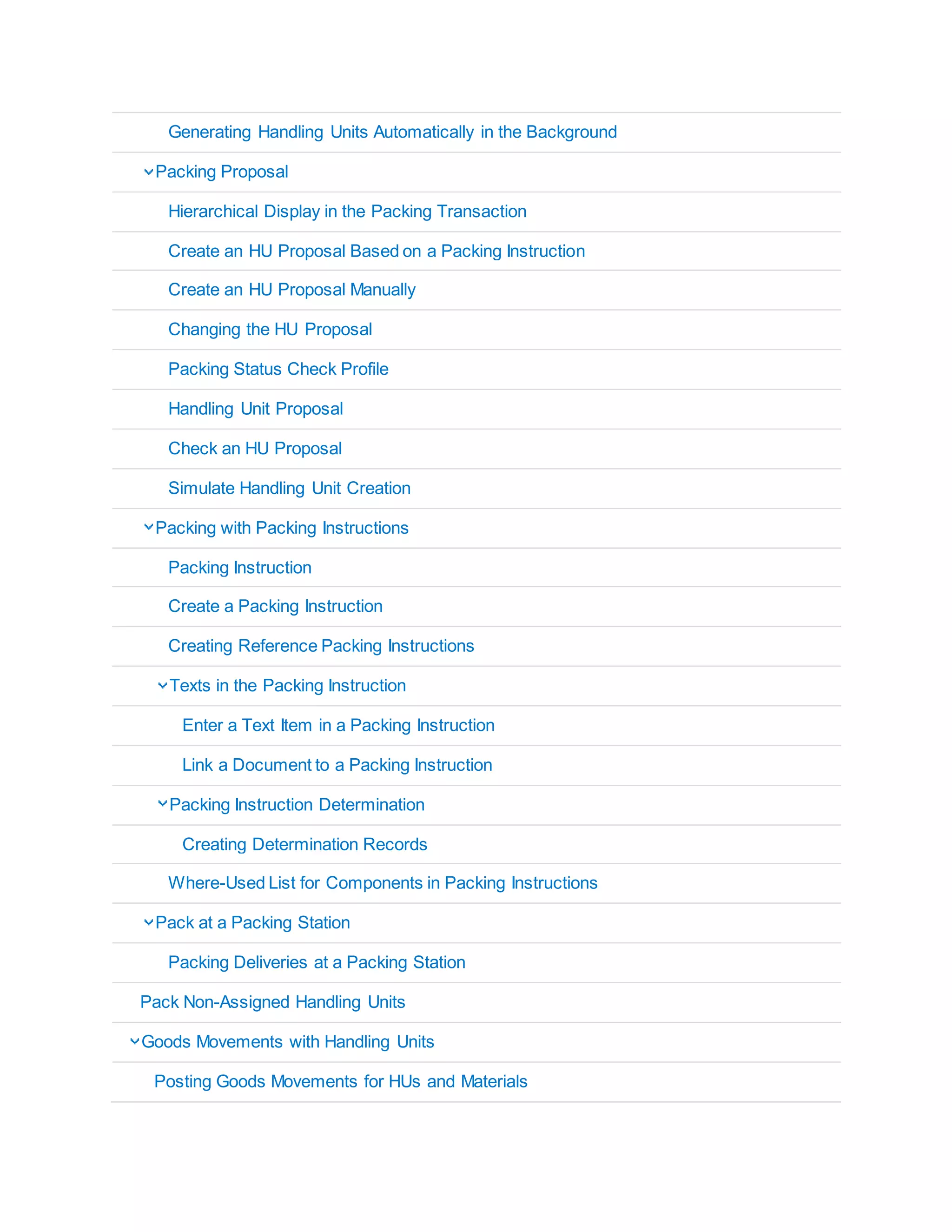 Generating Handling Units Automatically in the Background

Packing Proposal

Hierarchical Display in the Packing Transaction

Create an HU Proposal Based on a Packing Instruction

Create an HU Proposal Manually

Changing the HU Proposal

Packing Status Check Profile

Handling Unit Proposal

Check an HU Proposal

Simulate Handling Unit Creation

Packing with Packing Instructions

Packing Instruction

Create a Packing Instruction

Creating Reference Packing Instructions

Texts in the Packing Instruction

Enter a Text Item in a Packing Instruction

Link a Document to a Packing Instruction

Packing Instruction Determination

Creating Determination Records

Where-Used List for Components in Packing Instructions

Pack at a Packing Station

Packing Deliveries at a Packing Station

Pack Non-Assigned Handling Units

Goods Movements with Handling Units

Posting Goods Movements for HUs and Materials